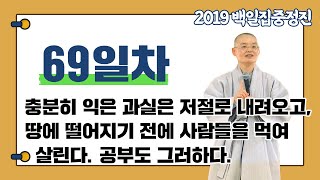 2019 백일집중정진

69일차

충분히 익은 과실은 저절로 내려오고, 땅에 떨어지기 전에 사람들을 먹여 살린다. 공부도 그러하다.